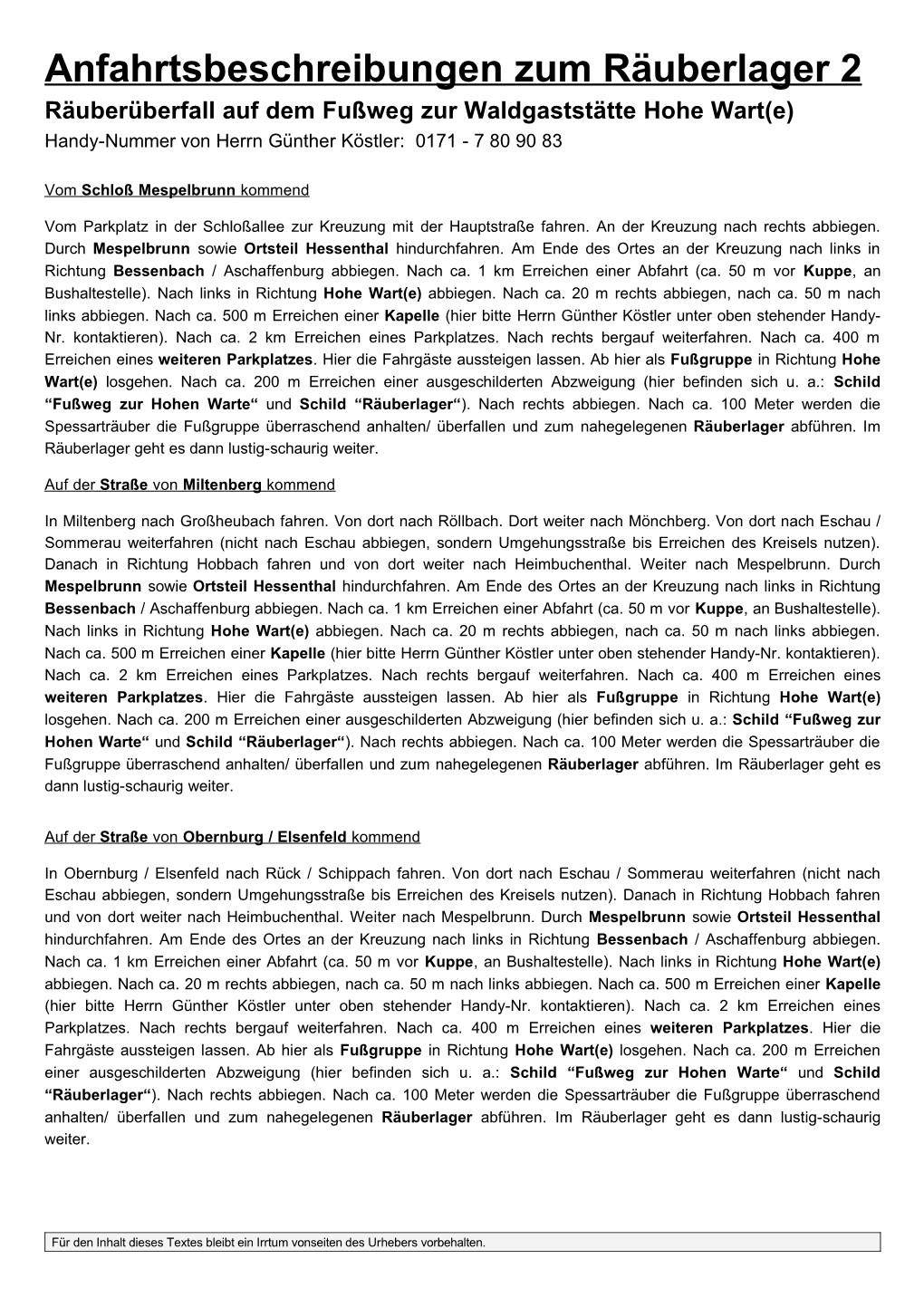 Anfahrtsbeschreibungen zum Räuberlager 2

Räuberüberfall auf dem Fußweg zur Waldgaststätte Hohe Wart(e)

Handy-Nummer von Herrn Günther Köstler: 0171 - 7 80 90 83

Vom Schloß Mespelbrunn kommend

Vom Parkplatz in der Schloßallee zur Kreuzung mit der Hauptstraße fahren. An der Kreuzung nach rechts abbiegen. Durch Mespelbrunn sowie Ortsteil Hessenthal hindurchfahren. Am Ende des Ortes an der Kreuzung nach links in Richtung Bessenbach / Aschaffenburg abbiegen. Nach ca. 1 km Erreichen einer Abfahrt (ca. 50 m vor Kuppe, an Bushaltestelle). Nach links in Richtung Hohe Wart(e) abbiegen. Nach ca. 20 m rechts abbiegen, nach ca. 50 m nach links abbiegen. Nach ca. 500 m Erreichen einer Kapelle (hier bitte Herrn Günther Köstler unter oben stehender Handy-Nr. kontaktieren). Nach ca. 2 km Erreichen eines Parkplatzes. Nach rechts bergauf weiterfahren. Nach ca. 400 m Erreichen eines weiteren Parkplatzes. Hier die Fahrgäste aussteigen lassen. Ab hier als Fußgruppe in Richtung Hohe Wart(e) losgehen. Nach ca. 200 m Erreichen einer ausgeschilderten Abzweigung (hier befinden sich u. a.: Schild “Fußweg zur Hohen Warte“ und Schild “Räuberlager“). Nach rechts abbiegen. Nach ca. 100 Meter werden die Spessarträuber die Fußgruppe überraschend anhalten/ überfallen und zum nahegelegenen Räuberlager abführen. Im Räuberlager geht es dann lustig-schaurig weiter.

Auf der Straße von Miltenberg kommend

In Miltenberg nach Großheubach fahren. Von dort nach Röllbach. Dort weiter nach Mönchberg. Von dort nach Eschau / Sommerau weiterfahren (nicht nach Eschau abbiegen, sondern Umgehungsstraße bis Erreichen des Kreisels nutzen). Danach in Richtung Hobbach fahren und von dort weiter nach Heimbuchenthal. Weiter nach Mespelbrunn. Durch Mespelbrunn sowie Ortsteil Hessenthal hindurchfahren. Am Ende des Ortes an der Kreuzung nach links in Richtung Bessenbach / Aschaffenburg abbiegen. Nach ca. 1 km Erreichen einer Abfahrt (ca. 50 m vor Kuppe, an Bushaltestelle). Nach links in Richtung Hohe Wart(e) abbiegen. Nach ca. 20 m rechts abbiegen, nach ca. 50 m nach links abbiegen. Nach ca. 500 m Erreichen einer Kapelle (hier bitte Herrn Günther Köstler unter oben stehender Handy-Nr. kontaktieren). Nach ca. 2 km Erreichen eines Parkplatzes. Nach rechts bergauf weiterfahren. Nach ca. 400 m Erreichen eines weiteren Parkplatzes. Hier die Fahrgäste aussteigen lassen. Ab hier als Fußgruppe in Richtung Hohe Wart(e) losgehen. Nach ca. 200 m Erreichen einer ausgeschilderten Abzweigung (hier befinden sich u. a.: Schild “Fußweg zur Hohen Warte“ und Schild “Räuberlager“). Nach rechts abbiegen. Nach ca. 100 Meter werden die Spessarträuber die Fußgruppe überraschend anhalten/ überfallen und zum nahegelegenen Räuberlager abführen. Im Räuberlager geht es dann lustig-schaurig weiter.

Auf der Straße von Obernburg / Elsenfeld kommend

In Obernburg / Elsenfeld nach Rück / Schippach fahren. Von dort nach Eschau / Sommerau weiterfahren (nicht nach Eschau abbiegen, sondern Umgehungsstraße bis Erreichen des Kreisels nutzen). Danach in Richtung Hobbach fahren und von dort weiter nach Heimbuchenthal. Weiter nach Mespelbrunn. Durch Mespelbrunn sowie Ortsteil Hessenthal hindurchfahren. Am Ende des Ortes an der Kreuzung nach links in Richtung Bessenbach / Aschaffenburg abbiegen. Nach ca. 1 km Erreichen einer Abfahrt (ca. 50 m vor Kuppe, an Bushaltestelle). Nach links in Richtung Hohe Wart(e) abbiegen. Nach ca. 20 m rechts abbiegen, nach ca. 50 m nach links abbiegen. Nach ca. 500 m Erreichen einer Kapelle (hier bitte Herrn Günther Köstler unter oben stehender Handy-Nr. kontaktieren). Nach ca. 2 km Erreichen eines Parkplatzes. Nach rechts bergauf weiterfahren. Nach ca. 400 m Erreichen eines weiteren Parkplatzes. Hier die Fahrgäste aussteigen lassen. Ab hier als Fußgruppe in Richtung Hohe Wart(e) losgehen. Nach ca. 200 m Erreichen einer ausgeschilderten Abzweigung (hier befinden sich u. a.: Schild “Fußweg zur Hohen Warte“ und Schild “Räuberlager“). Nach rechts abbiegen. Nach ca. 100 Meter werden die Spessarträuber die Fußgruppe überraschend anhalten/ überfallen und zum nahegelegenen Räuberlager abführen. Im Räuberlager geht es dann lustig-schaurig weiter.

Für den Inhalt dieses Textes bleibt ein Irrtum vonseiten des Urhebers vorbehalten.